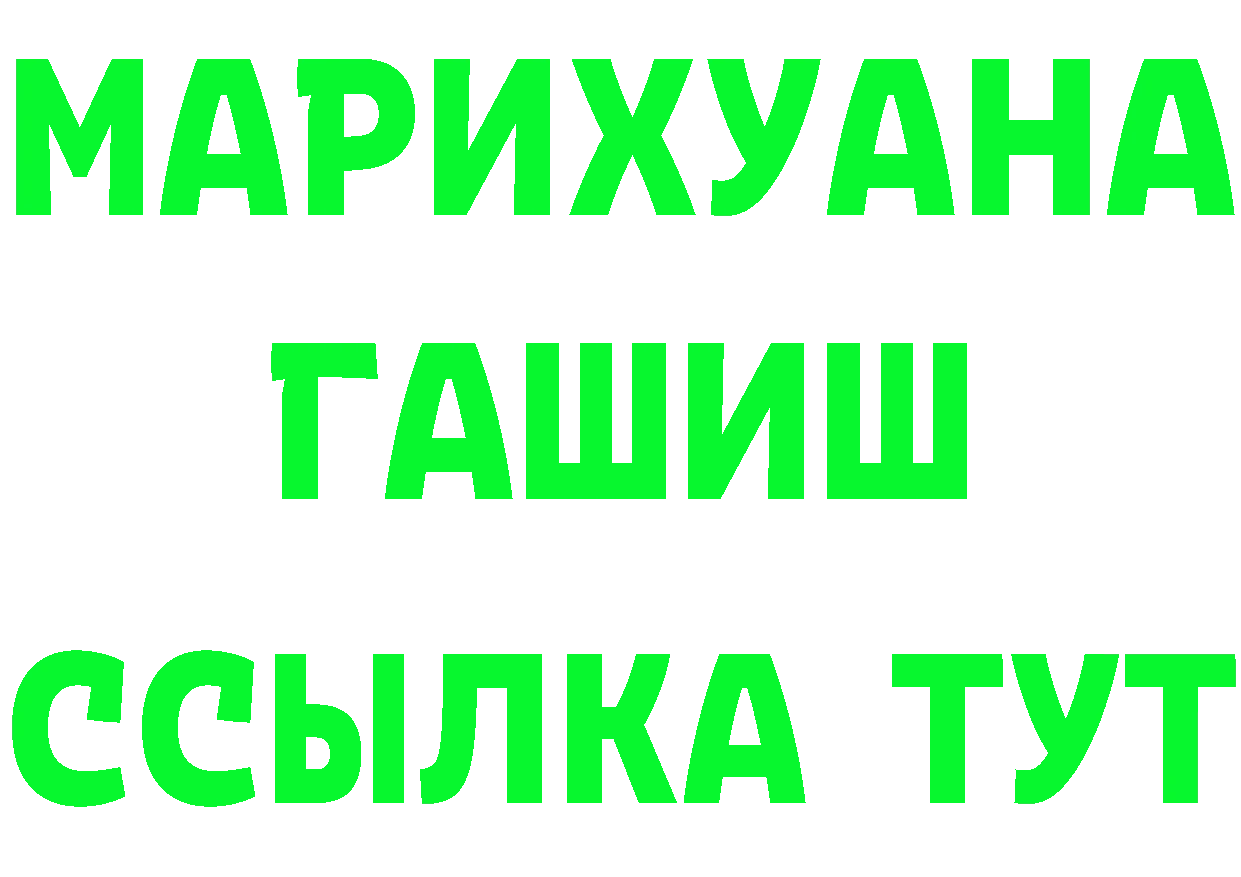 МАРИХУАНА
ГАШИШ
ССЫЛКА ТУТ